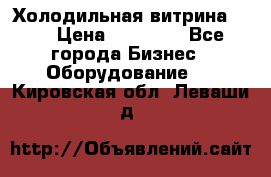 Холодильная витрина Цена Все города Бизнес Оборудование Кировская обл Леваши д

http://Объявлений.сайт